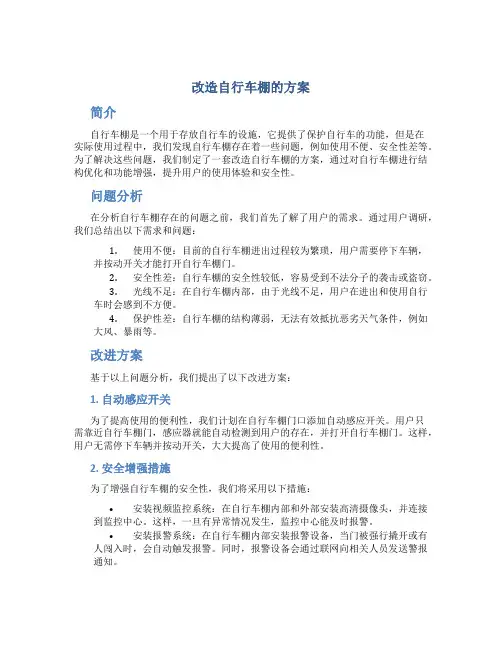 改造自行车棚的方案

简介

自行车棚是一个用于存放自行车的设施，它提供了保护自行车的功能，但是在实际使用过程中，我们发现自行车棚存在着一些问题，例如使用不便、安全性差等。为了解决这些问题，我们制定了一套改造自行车棚的方案，通过对自行车棚进行结构优化和功能增强，提升用户的使用体验和安全性。

问题分析

在分析自行车棚存在的问题之前，我们首先了解了用户的需求。通过用户调研，我们总结出以下需求和问题：

1. 使用不便：目前的自行车棚进出过程较为繁琐，用户需要停下车辆，并按动开关才能打开自行车棚门。
2. 安全性差：自行车棚的安全性较低，容易受到不法分子的袭击或盗窃。
3. 光线不足：在自行车棚内部，由于光线不足，用户在进出和使用自行车时会感到不方便。
4. 保护性差：自行车棚的结构薄弱，无法有效抵抗恶劣天气条件，例如大风、暴雨等。

改进方案

基于以上问题分析，我们提出了以下改进方案：

1. 自动感应开关

为了提高使用的便利性，我们计划在自行车棚门口添加自动感应开关。用户只需靠近自行车棚门，感应器就能自动检测到用户的存在，并打开自行车棚门。这样，用户无需停下车辆并按动开关，大大提高了使用的便利性。

2. 安全增强措施

为了增强自行车棚的安全性，我们将采用以下措施：

• 安装视频监控系统：在自行车棚内部和外部安装高清摄像头，并连接到监控中心。这样，一旦有异常情况发生，监控中心能及时报警。
• 安装报警系统：在自行车棚内部安装报警设备，当门被强行撬开或有人闯入时，会自动触发报警。同时，报警设备会通过联网向相关人员发送警报通知。